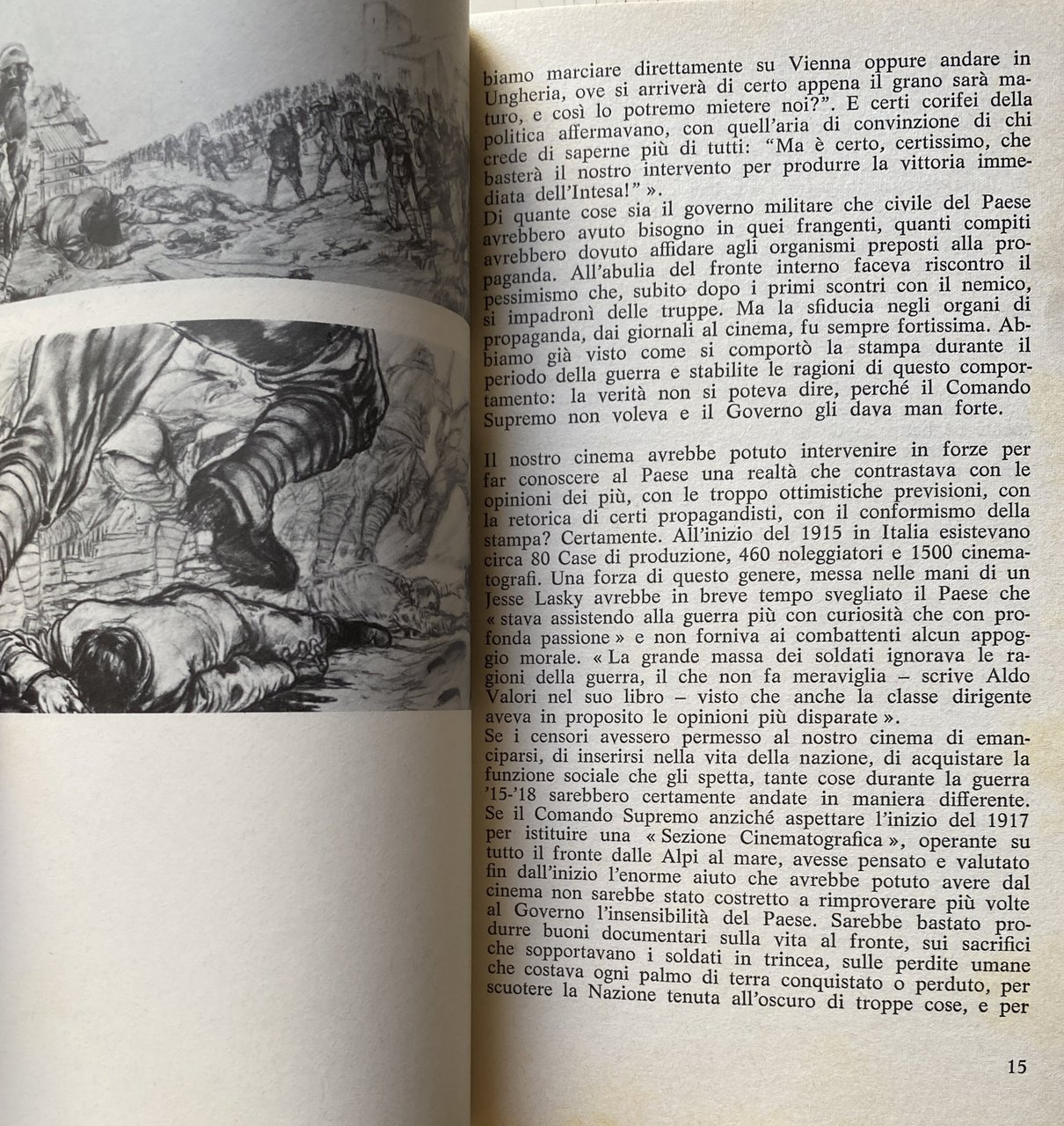 biamo marciare direttamente su Vienna oppure andare in Ungheria, ove si arriverà di certo appena il grano sarà maturo, e così lo potremo mietere noi?". E certi corifei della politica affermavano, con quell'aria di convinzione di chi crede di saperne più di tutti: "Ma è certo, certissimo, che basterà il nostro intervento per produrre la vittoria immediata dell'Intesa!" ».
Di quante cose sia il governo militare che civile del Paese avrebbero avuto bisogno in quei frangenti, quanti compiti avrebbero dovuto affidare agli organismi preposti alla propaganda. All'abulia del fronte interno faceva riscontro il pessimismo che, subito dopo i primi scontri con il nemico, si impadronì delle truppe. Ma la sfiducia negli organi di propaganda, dai giornali al cinema, fu sempre fortissima. Abbiamo già visto come si comportò la stampa durante il periodo della guerra e stabilite le ragioni di questo comportamento: la verità non si poteva dire, perché il Comando Supremo non voleva e il Governo gli dava man forte.

Il nostro cinema avrebbe potuto intervenire in forze per far conoscere al Paese una realtà che contrastava con le opinioni dei più, con le troppo ottimistiche previsioni, con la retorica di certi propagandisti, con il conformismo della stampa? Certamente. All'inizio del 1915 in Italia esistevano circa 80 Case di produzione, 460 noleggiatori e 1500 cinematografi. Una forza di questo genere, messa nelle mani di un Jesse Lasky avrebbe in breve tempo svegliato il Paese che « stava assistendo alla guerra più con curiosità che con profonda passione » e non forniva ai combattenti alcun appoggio morale. « La grande massa dei soldati ignorava le ragioni della guerra, il che non fa meraviglia – scrive Aldo Valori nel suo libro – visto che anche la classe dirigente aveva in proposito le opinioni più disparate ».
Se i censori avessero permesso al nostro cinema di emanciparsi, di inserirsi nella vita della nazione, di acquistare la funzione sociale che gli spetta, tante cose durante la guerra '15-'18 sarebbero certamente andate in maniera differente. Se il Comando Supremo anziché aspettare l'inizio del 1917 per istituire una « Sezione Cinematografica », operante su tutto il fronte dalle Alpi al mare, avesse pensato e valutato fin dall'inizio l'enorme aiuto che avrebbe potuto avere dal cinema non sarebbe stato costretto a rimproverare più volte al Governo l'insensibilità del Paese. Sarebbe bastato produrre buoni documentari sulla vita al fronte, sui sacrifici che sopportavano i soldati in trincea, sulle perdite umane che costava ogni palmo di terra conquistato o perduto, per scuotere la Nazione tenuta all'oscuro di troppe cose, e per

15